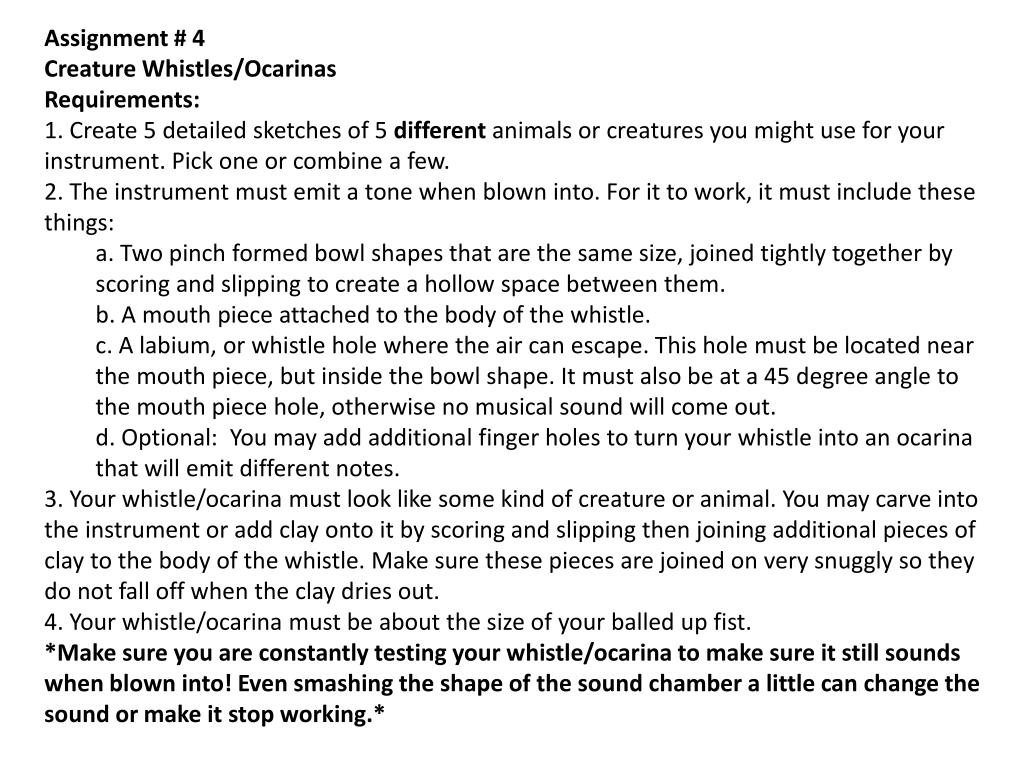 Assignment # 4
Creature Whistles/Ocarinas
Requirements:
1. Create 5 detailed sketches of 5 different animals or creatures you might use for your instrument. Pick one or combine a few.
2. The instrument must emit a tone when blown into. For it to work, it must include these things:
a. Two pinch formed bowl shapes that are the same size, joined tightly together by scoring and slipping to create a hollow space between them.
b. A mouth piece attached to the body of the whistle.
c. A labium, or whistle hole where the air can escape. This hole must be located near the mouth piece, but inside the bowl shape. It must also be at a 45 degree angle to the mouth piece hole, otherwise no musical sound will come out.
d. Optional: You may add additional finger holes to turn your whistle into an ocarina that will emit different notes.
3. Your whistle/ocarina must look like some kind of creature or animal. You may carve into the instrument or add clay onto it by scoring and slipping then joining additional pieces of clay to the body of the whistle. Make sure these pieces are joined on very snuggly so they do not fall off when the clay dries out.
4. Your whistle/ocarina must be about the size of your balled up fist.
*Make sure you are constantly testing your whistle/ocarina to make sure it still sounds when blown into! Even smashing the shape of the sound chamber a little can change the sound or make it stop working.*